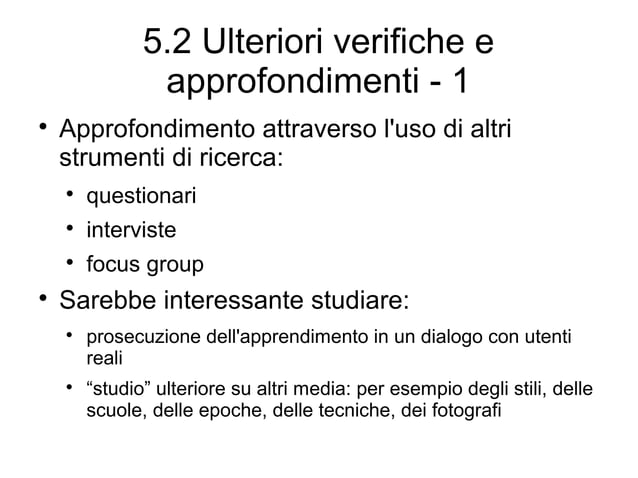 5.2 Ulteriori verifiche e approfondimenti - 1

• Approfondimento attraverso l'uso di altri strumenti di ricerca:
  • questionari
  • interviste
  • focus group

• Sarebbe interessante studiare:
  • prosecuzione dell'apprendimento in un dialogo con utenti reali
  • “studio” ulteriore su altri media: per esempio degli stili, delle scuole, delle epoche, delle tecniche, dei fotografi